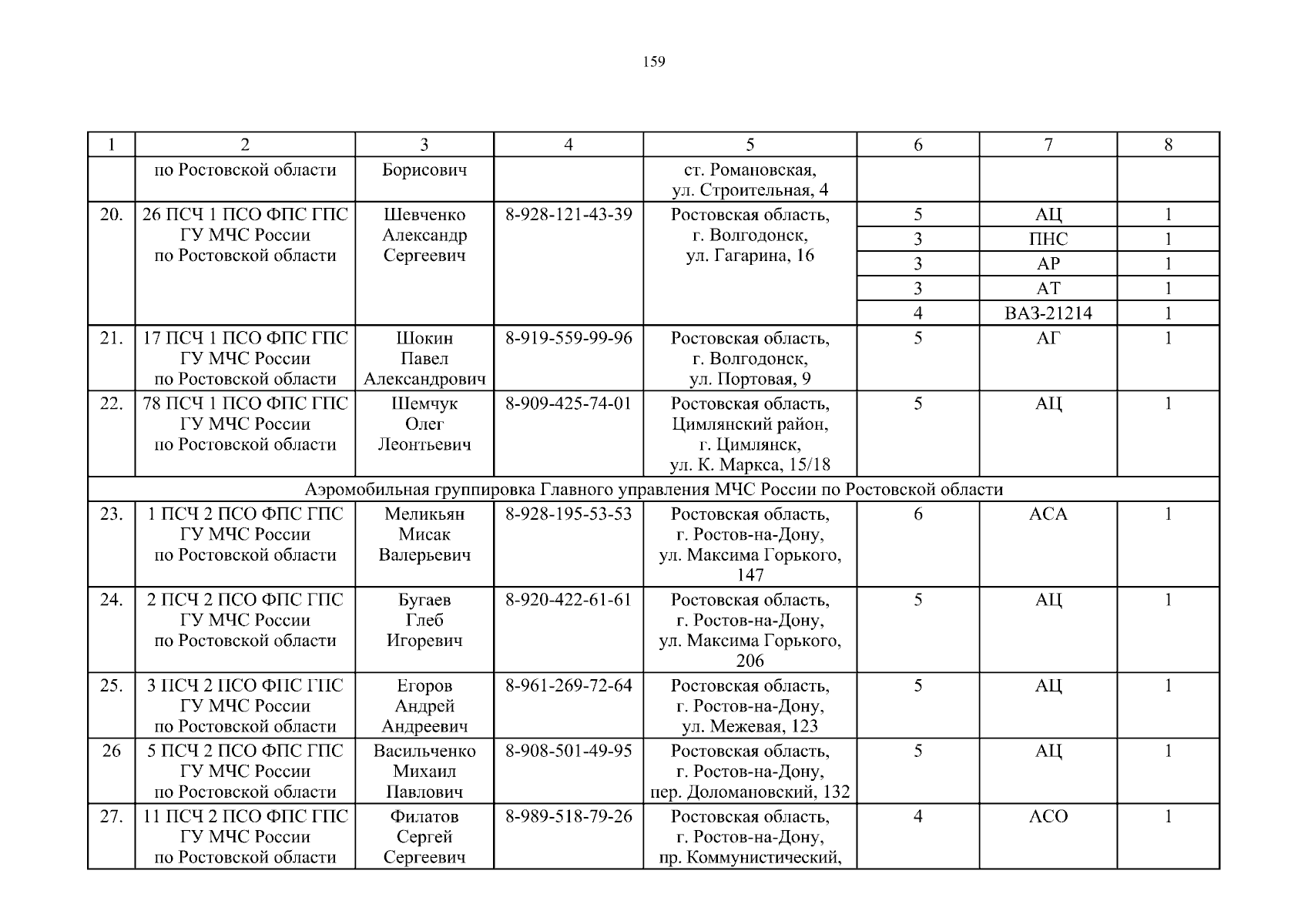 159

| 1 | 2 | 3 | 4 | 5 | 6 | 7 | 8 |
|---|---|---|---|---|---|---|---|
| | по Ростовской области | Борисович | | ст. Романовская, ул. Строительная, 4 | | | |
| 20. | 26 ПСЧ 1 ПСО ФПС ГПС ГУ МЧС России по Ростовской области | Шевченко Александр Сергеевич | 8-928-121-43-39 | Ростовская область, г. Волгодонск, ул. Гагарина, 16 | 5 | АЦ | 1 |
| | | | | | 3 | ПНС | 1 |
| | | | | | 3 | АР | 1 |
| | | | | | 3 | АТ | 1 |
| | | | | | 4 | ВАЗ-21214 | 1 |
| 21. | 17 ПСЧ 1 ПСО ФПС ГПС ГУ МЧС России по Ростовской области | Шокин Павел Александрович | 8-919-559-99-96 | Ростовская область, г. Волгодонск, ул. Портовая, 9 | 5 | АГ | 1 |
| 22. | 78 ПСЧ 1 ПСО ФПС ГПС ГУ МЧС России по Ростовской области | Шемчук Олег Леонтьевич | 8-909-425-74-01 | Ростовская область, Цимлянский район, г. Цимлянск, ул. К. Маркса, 15/18 | 5 | АЦ | 1 |
| Аэромобильная группировка Главного управления МЧС России по Ростовской области | | | | | | | |
| 23. | 1 ПСЧ 2 ПСО ФПС ГПС ГУ МЧС России по Ростовской области | Меликьян Мисак Валерьевич | 8-928-195-53-53 | Ростовская область, г. Ростов-на-Дону, ул. Максима Горького, 147 | 6 | АСА | 1 |
| 24. | 2 ПСЧ 2 ПСО ФПС ГПС ГУ МЧС России по Ростовской области | Бугаев Глеб Игоревич | 8-920-422-61-61 | Ростовская область, г. Ростов-на-Дону, ул. Максима Горького, 206 | 5 | АЦ | 1 |
| 25. | 3 ПСЧ 2 ПСО ФПС ГПС ГУ МЧС России по Ростовской области | Егоров Андрей Андреевич | 8-961-269-72-64 | Ростовская область, г. Ростов-на-Дону, ул. Межевая, 123 | 5 | АЦ | 1 |
| 26 | 5 ПСЧ 2 ПСО ФПС ГПС ГУ МЧС России по Ростовской области | Васильченко Михаил Павлович | 8-908-501-49-95 | Ростовская область, г. Ростов-на-Дону, пер. Доломановский, 132 | 5 | АЦ | 1 |
| 27. | 11 ПСЧ 2 ПСО ФПС ГПС ГУ МЧС России по Ростовской области | Филатов Сергей Сергеевич | 8-989-518-79-26 | Ростовская область, г. Ростов-на-Дону, пр. Коммунистический, | 4 | АСО | 1 |